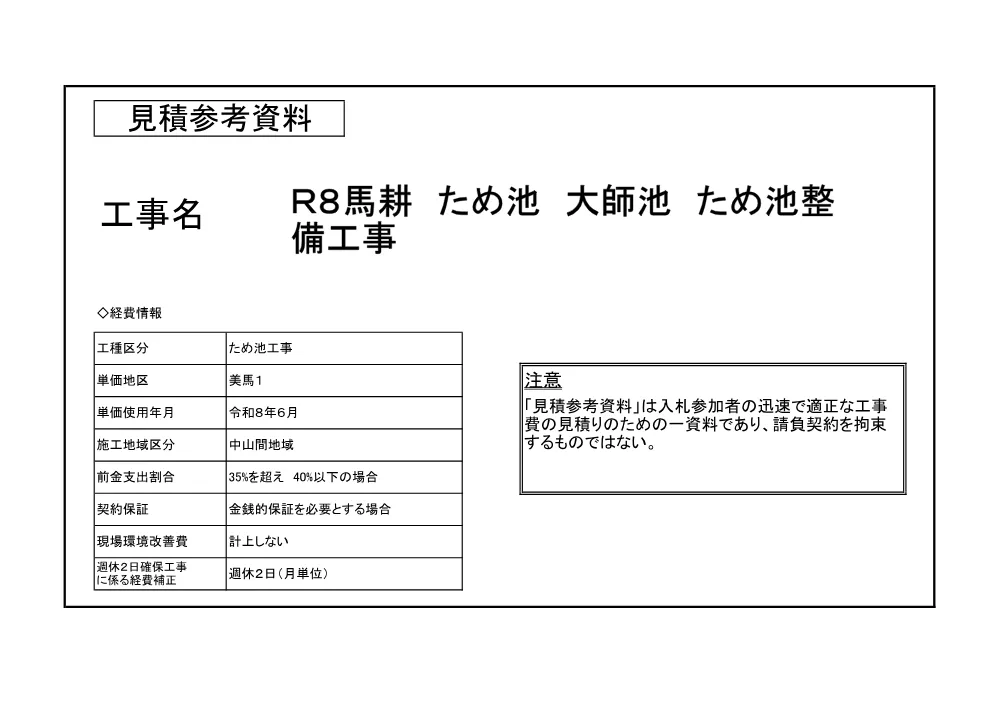 見積参考資料

工事名　R8馬耕　ため池　大師池　ため池整備工事

◇経費情報

| 工種区分 | ため池工事 |
|---|---|
| 単価地区 | 美馬1 |
| 単価使用年月 | 令和8年6月 |
| 施工地域区分 | 中山間地域 |
| 前金支出割合 | 35%を超え　40%以下の場合 |
| 契約保証 | 金銭的保証を必要とする場合 |
| 現場環境改善費 | 計上しない |
| 週休2日確保工事に係る経費補正 | 週休2日（月単位） |

注意
「見積参考資料」は入札参加者の迅速で適正な工事費の見積りのための一資料であり、請負契約を拘束するものではない。